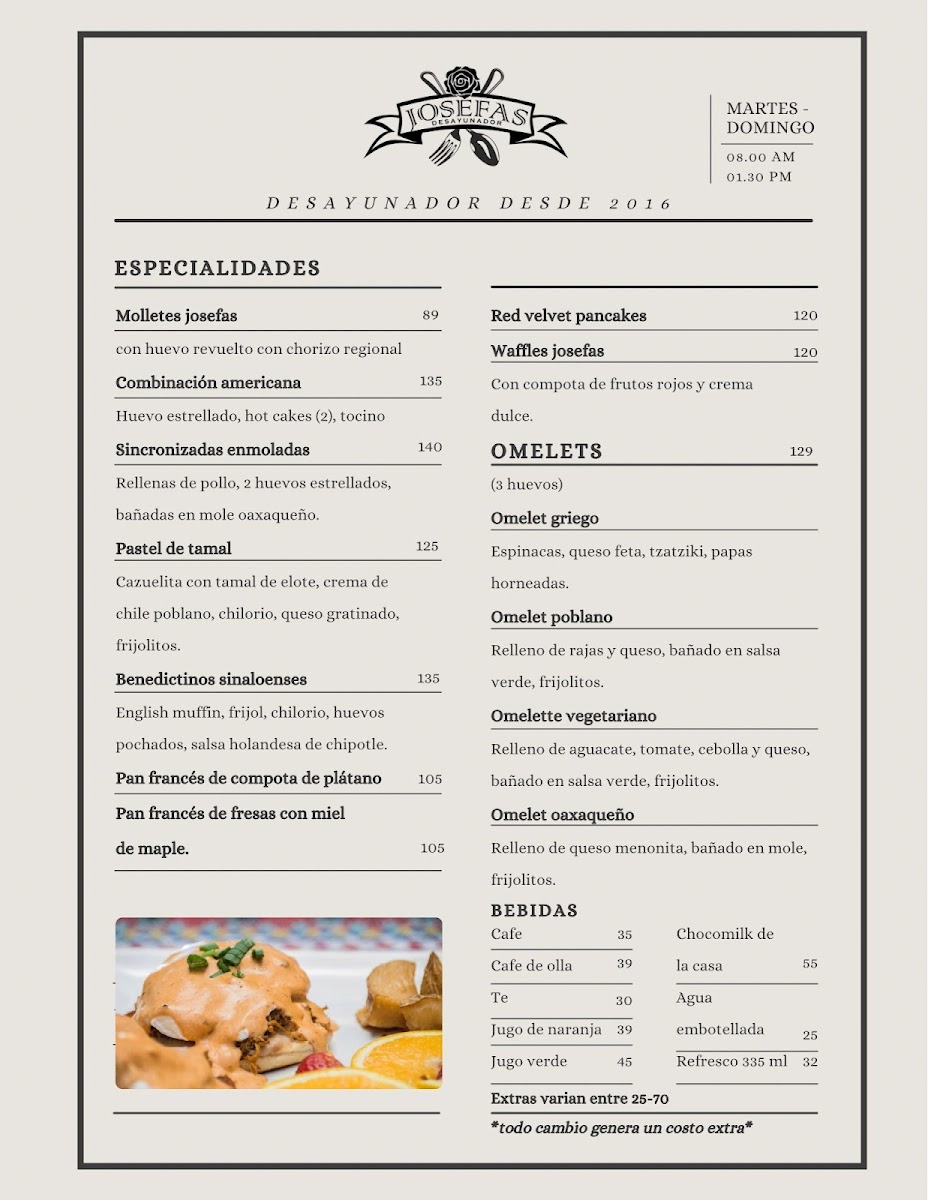 JOSEFAS
DESAYUNADOR

MARTES - DOMINGO
08.00 AM
01.30 PM

DESAYUNADOR DESDE 2016

ESPECIALIDADES

Molletes josefas 89
con huevo revuelto con chorizo regional

Combinación americana 135
Huevo estrellado, hot cakes (2), tocino

Sincronizadas enmoladas 140
Rellenas de pollo, 2 huevos estrellados, bañadas en mole oaxaqueño.

Pastel de tamal 125
Cazuelita con tamal de elote, crema de chile poblano, chilorio, queso gratinado, frijolitos.

Benedictinos sinaloenses 135
English muffin, frijol, chilorio, huevos pochados, salsa holandesa de chipotle.

Pan francés de compota de plátano 105

Pan francés de fresas con miel de maple. 105

Red velvet pancakes 120

Waffles josefas 120
Con compota de frutos rojos y crema dulce.

OMELETS 129
(3 huevos)

Omelet griego
Espinacas, queso feta, tzatziki, papas horneadas.

Omelet poblano
Relleno de rajas y queso, bañado en salsa verde, frijolitos.

Omelette vegetariano
Relleno de aguacate, tomate, cebolla y queso, bañado en salsa verde, frijolitos.

Omelet oaxaqueño
Relleno de queso menonita, bañado en mole, frijolitos.

BEBIDAS
Cafe 35
Cafe de olla 39
Te 30
Jugo de naranja 39
Jugo verde 45

Chocomilk de la casa 55
Agua embotellada 25
Refresco 335 ml 32

Extras varian entre 25-70
*todo cambio genera un costo extra*